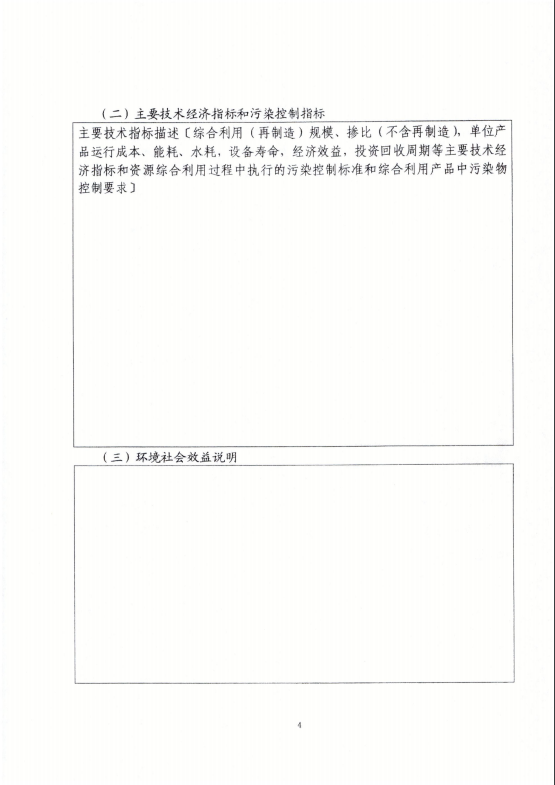 （二）主要技术经济指标和污染控制指标

主要技术指标描述〔综合利用（再制造）规模、掺比（不含再制造），单位产品运行成本、能耗、水耗，设备寿命，经济效益，投资回收周期等主要技术经济指标和资源综合利用过程中执行的污染控制标准和综合利用产品中污染物控制要求〕

（三）环境社会效益说明

4